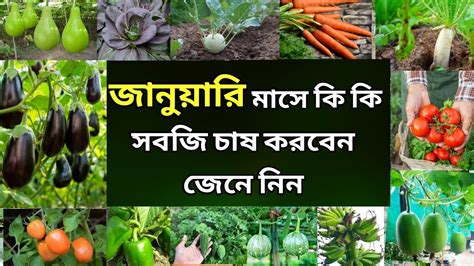 জানুয়ারি মাসে কি কি সবজি চাষ করবেন জেনে নিন